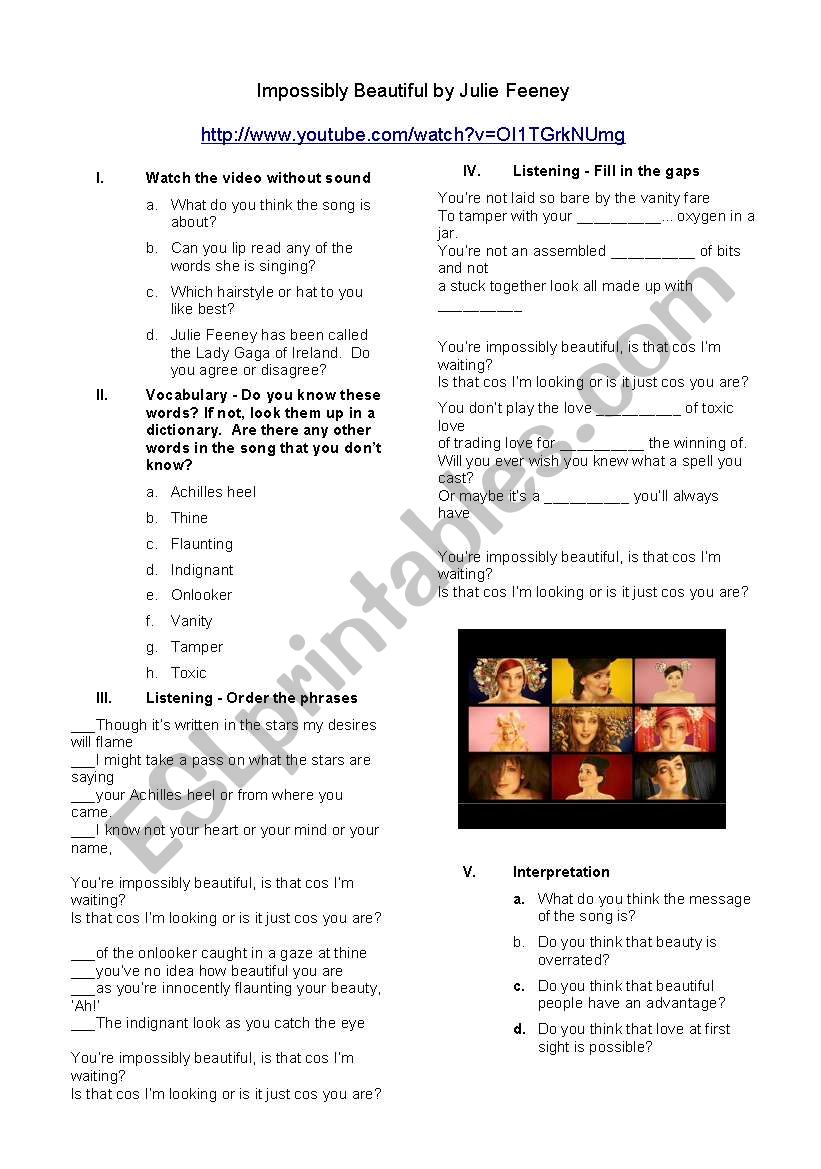 Impossibly Beautiful by Julie Feeney

http://www.youtube.com/watch?v=OI1TGrkNUmg

I. Watch the video without sound

a. What do you think the song is about?

b. Can you lip read any of the words she is singing?

c. Which hairstyle or hat to you like best?

d. Julie Feeney has been called the Lady Gaga of Ireland. Do you agree or disagree?

II. Vocabulary - Do you know these words? If not, look them up in a dictionary. Are there any other words in the song that you don't know?

a. Achilles heel

b. Thine

c. Flaunting

d. Indignant

e. Onlooker

f. Vanity

g. Tamper

h. Toxic

III. Listening - Order the phrases

___Though it's written in the stars my desires will flame
___I might take a pass on what the stars are saying
___your Achilles heel or from where you came.
___I know not your heart or your mind or your name,

You're impossibly beautiful, is that cos I'm waiting?
Is that cos I'm looking or is it just cos you are?

___of the onlooker caught in a gaze at thine
___you've no idea how beautiful you are
___as you're innocently flaunting your beauty, 'Ah!'
___The indignant look as you catch the eye

You're impossibly beautiful, is that cos I'm waiting?
Is that cos I'm looking or is it just cos you are?

IV. Listening - Fill in the gaps

You're not laid so bare by the vanity fare
To tamper with your __________... oxygen in a jar.
You're not an assembled __________ of bits and not
a stuck together look all made up with __________

You're impossibly beautiful, is that cos I'm waiting?
Is that cos I'm looking or is it just cos you are?

You don't play the love __________ of toxic love
of trading love for __________ the winning of.
Will you ever wish you knew what a spell you cast?
Or maybe it's a __________ you'll always have

You're impossibly beautiful, is that cos I'm waiting?
Is that cos I'm looking or is it just cos you are?

V. Interpretation

a. What do you think the message of the song is?

b. Do you think that beauty is overrated?

c. Do you think that beautiful people have an advantage?

d. Do you think that love at first sight is possible?

ESLprintables.com